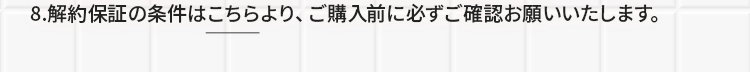 8.解約保証の条件はこちらより、ご購入前に必ずご確認お願いいたします。